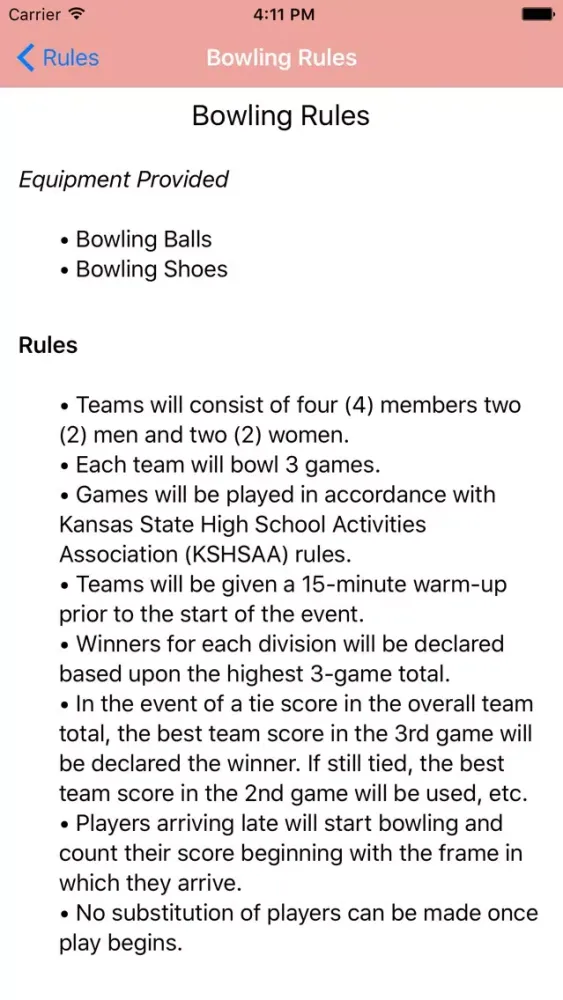 Carrier 4:11 PM

Rules Bowling Rules

Bowling Rules

Equipment Provided

• Bowling Balls
• Bowling Shoes

Rules

• Teams will consist of four (4) members two (2) men and two (2) women.
• Each team will bowl 3 games.
• Games will be played in accordance with Kansas State High School Activities Association (KSHSAA) rules.
• Teams will be given a 15-minute warm-up prior to the start of the event.
• Winners for each division will be declared based upon the highest 3-game total.
• In the event of a tie score in the overall team total, the best team score in the 3rd game will be declared the winner. If still tied, the best team score in the 2nd game will be used, etc.
• Players arriving late will start bowling and count their score beginning with the frame in which they arrive.
• No substitution of players can be made once play begins.